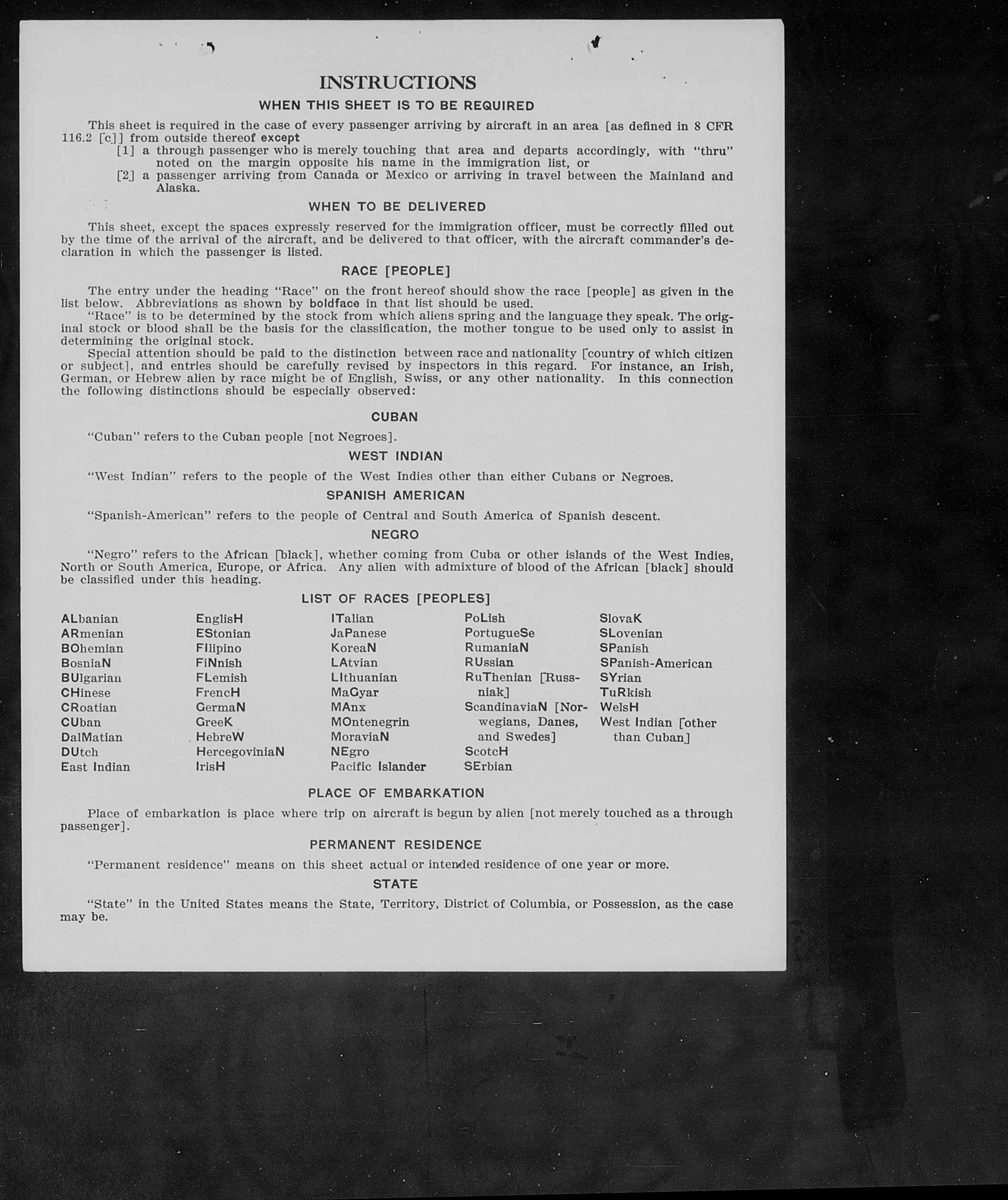 INSTRUCTIONS

WHEN THIS SHEET IS TO BE REQUIRED

This sheet is required in the case of every passenger arriving by aircraft in an area [as defined in 8 CFR 116.2 [c]] from outside thereof except
[1] a through passenger who is merely touching that area and departs accordingly, with "thru" noted on the margin opposite his name in the immigration list, or
[2] a passenger arriving from Canada or Mexico or arriving in travel between the Mainland and Alaska.

WHEN TO BE DELIVERED

This sheet, except the spaces expressly reserved for the immigration officer, must be correctly filled out by the time of the arrival of the aircraft, and be delivered to that officer, with the aircraft commander's declaration in which the passenger is listed.

RACE [PEOPLE]

The entry under the heading "Race" on the front hereof should show the race [people] as given in the list below. Abbreviations as shown by boldface in that list should be used.
"Race" is to be determined by the stock from which aliens spring and the language they speak. The original stock or blood shall be the basis for the classification, the mother tongue to be used only to assist in determining the original stock.
Special attention should be paid to the distinction between race and nationality [country of which citizen or subject], and entries should be carefully revised by inspectors in this regard. For instance, an Irish, German, or Hebrew alien by race might be of English, Swiss, or any other nationality. In this connection the following distinctions should be especially observed:

CUBAN

"Cuban" refers to the Cuban people [not Negroes].

WEST INDIAN

"West Indian" refers to the people of the West Indies other than either Cubans or Negroes.

SPANISH AMERICAN

"Spanish-American" refers to the people of Central and South America of Spanish descent.

NEGRO

"Negro" refers to the African [black], whether coming from Cuba or other islands of the West Indies, North or South America, Europe, or Africa. Any alien with admixture of blood of the African [black] should be classified under this heading.

LIST OF RACES [PEOPLES]

ALbanian
ARmenian
BOhemian
BosniaN
BUlgarian
CHinese
CRoatian
CUban
DalMatian
DUtch
East Indian

EnglisH
EStonian
FIlipino
FiNnish
FLemish
FrencH
GermaN
GreeK
HebreW
HercegoviniaN
IrisH

ITalian
JaPanese
KoreaN
LAtvian
LIthuanian
MaGyar
MAnx
MOntenegrin
MoraviaN
NEgro
Pacific Islander

PoLish
PortugueSe
RumaniaN
RUssian
RuThenian [Russniak]
ScandinaviaN [Norwegians, Danes, and Swedes]
ScotcH
SErbian

SlovaK
SLovenian
SPanish
SPanish-American
SYrian
TuRkish
WelsH
West Indian [other than Cuban]

PLACE OF EMBARKATION

Place of embarkation is place where trip on aircraft is begun by alien [not merely touched as a through passenger].

PERMANENT RESIDENCE

"Permanent residence" means on this sheet actual or intended residence of one year or more.

STATE

"State" in the United States means the State, Territory, District of Columbia, or Possession, as the case may be.